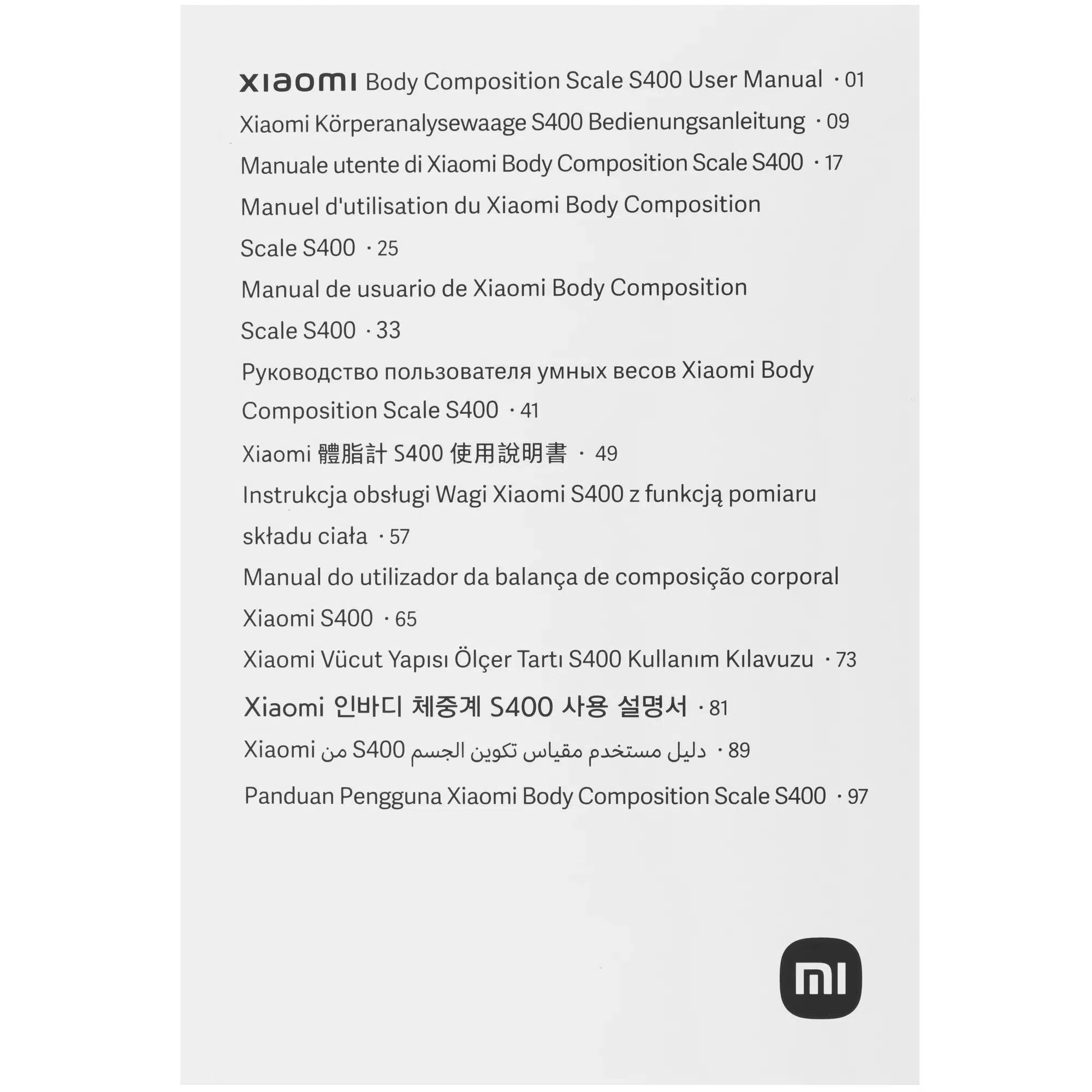 xiaomi Body Composition Scale S400 User Manual · 01

Xiaomi Körperanalysewaage S400 Bedienungsanleitung · 09

Manuale utente di Xiaomi Body Composition Scale S400 · 17

Manuel d'utilisation du Xiaomi Body Composition Scale S400 · 25

Manual de usuario de Xiaomi Body Composition Scale S400 · 33

Руководство пользователя умных весов Xiaomi Body Composition Scale S400 · 41

Xiaomi 體脂計 S400 使用說明書 · 49

Instrukcja obsługi Wagi Xiaomi S400 z funkcją pomiaru składu ciała · 57

Manual do utilizador da balança de composição corporal Xiaomi S400 · 65

Xiaomi Vücut Yapısı Ölçer Tartı S400 Kullanım Kılavuzu · 73

Xiaomi 인바디 체중계 S400 사용 설명서 · 81

دليل مستخدم مقياس تكوين الجسم S400 من Xiaomi · 89

Panduan Pengguna Xiaomi Body Composition Scale S400 · 97

mi